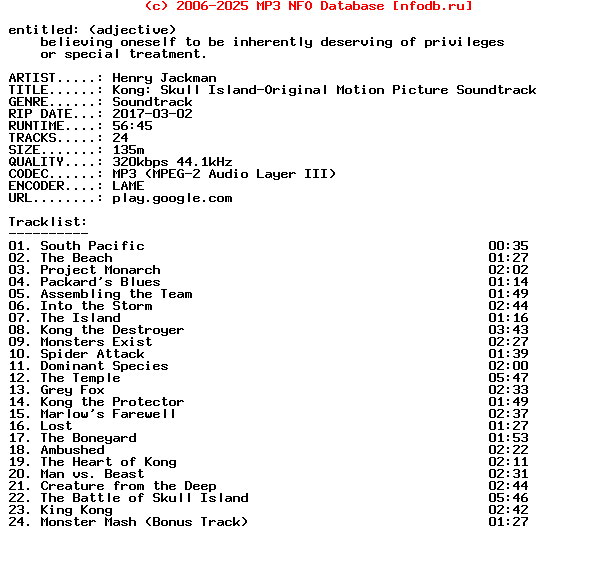 (c) 2006-2025 MP3 NFO Database [nfodb.ru]

entitled: (adjective)
believing oneself to be inherently deserving of privileges or special treatment.

ARTIST.....: Henry Jackman
TITLE......: Kong: Skull Island-Original Motion Picture Soundtrack
GENRE......: Soundtrack
RIP DATE...: 2017-03-02
RUNTIME....: 56:45
TRACKS.....: 24
SIZE.......: 135m
QUALITY....: 320kbps 44.1kHz
CODEC......: MP3 (MPEG-2 Audio Layer III)
ENCODER....: LAME
URL........: play.google.com

Tracklist:
----------
01. South Pacific 00:35
02. The Beach 01:27
03. Project Monarch 02:02
04. Packard's Blues 01:14
05. Assembling the Team 01:49
06. Into the Storm 02:44
07. The Island 01:16
08. Kong the Destroyer 03:43
09. Monsters Exist 02:27
10. Spider Attack 01:39
11. Dominant Species 02:00
12. The Temple 05:47
13. Grey Fox 02:33
14. Kong the Protector 01:49
15. Marlow's Farewell 02:37
16. Lost 01:27
17. The Boneyard 01:53
18. Ambushed 02:22
19. The Heart of Kong 02:11
20. Man vs. Beast 02:31
21. Creature from the Deep 02:44
22. The Battle of Skull Island 05:46
23. King Kong 02:42
24. Monster Mash (Bonus Track) 01:27